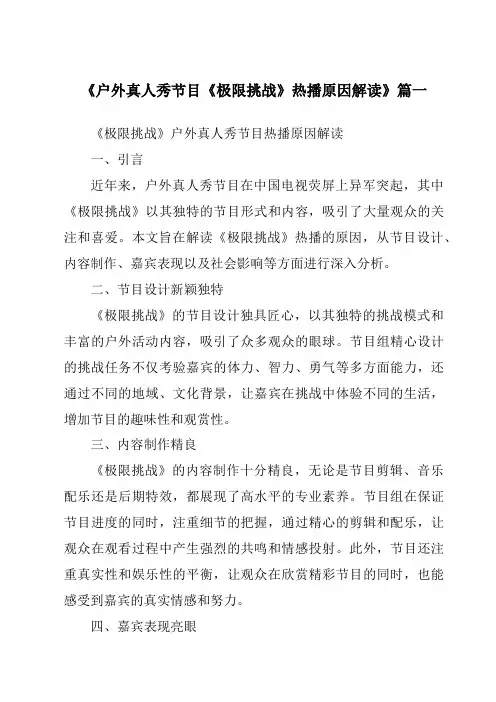 《户外真人秀节目《极限挑战》热播原因解读》篇一

《极限挑战》户外真人秀节目热播原因解读

一、引言

近年来，户外真人秀节目在中国电视荧屏上异军突起，其中《极限挑战》以其独特的节目形式和内容，吸引了大量观众的关注和喜爱。本文旨在解读《极限挑战》热播的原因，从节目设计、内容制作、嘉宾表现以及社会影响等方面进行深入分析。

二、节目设计新颖独特

《极限挑战》的节目设计独具匠心，以其独特的挑战模式和丰富的户外活动内容，吸引了众多观众的眼球。节目组精心设计的挑战任务不仅考验嘉宾的体力、智力、勇气等多方面能力，还通过不同的地域、文化背景，让嘉宾在挑战中体验不同的生活，增加节目的趣味性和观赏性。

三、内容制作精良

《极限挑战》的内容制作十分精良，无论是节目剪辑、音乐配乐还是后期特效，都展现了高水平的专业素养。节目组在保证节目进度的同时，注重细节的把握，通过精心的剪辑和配乐，让观众在观看过程中产生强烈的共鸣和情感投射。此外，节目还注重真实性和娱乐性的平衡，让观众在欣赏精彩节目的同时，也能感受到嘉宾的真实情感和努力。

四、嘉宾表现亮眼